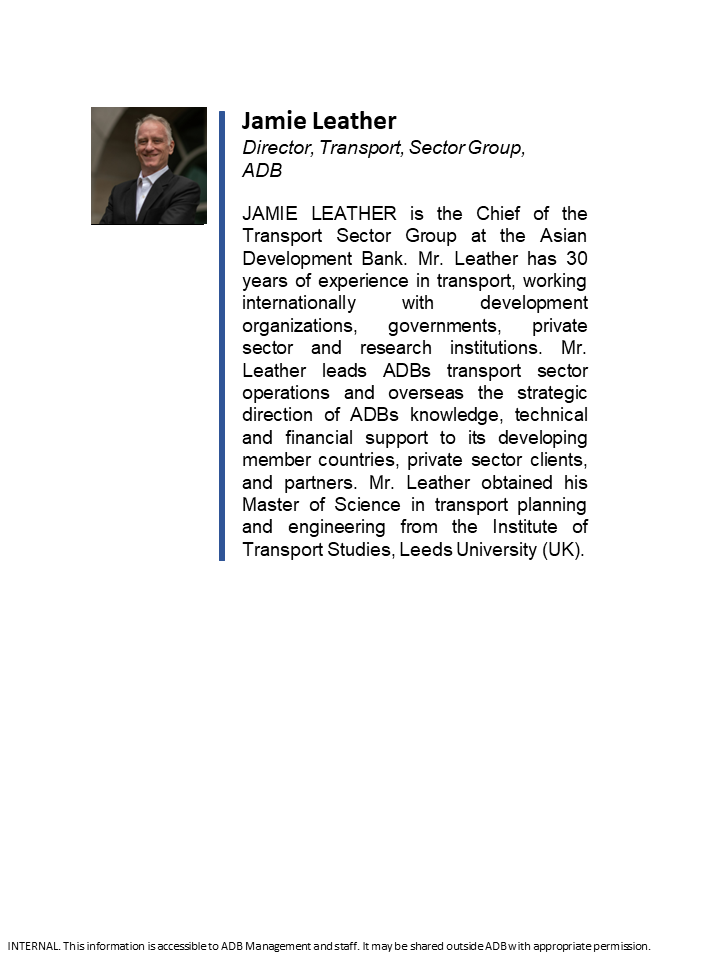 Jamie Leather
Director, Transport, Sector Group, ADB

JAMIE LEATHER is the Chief of the Transport Sector Group at the Asian Development Bank. Mr. Leather has 30 years of experience in transport, working internationally with development organizations, governments, private sector and research institutions. Mr. Leather leads ADBs transport sector operations and overseas the strategic direction of ADBs knowledge, technical and financial support to its developing member countries, private sector clients, and partners. Mr. Leather obtained his Master of Science in transport planning and engineering from the Institute of Transport Studies, Leeds University (UK).

INTERNAL. This information is accessible to ADB Management and staff. It may be shared outside ADB with appropriate permission.